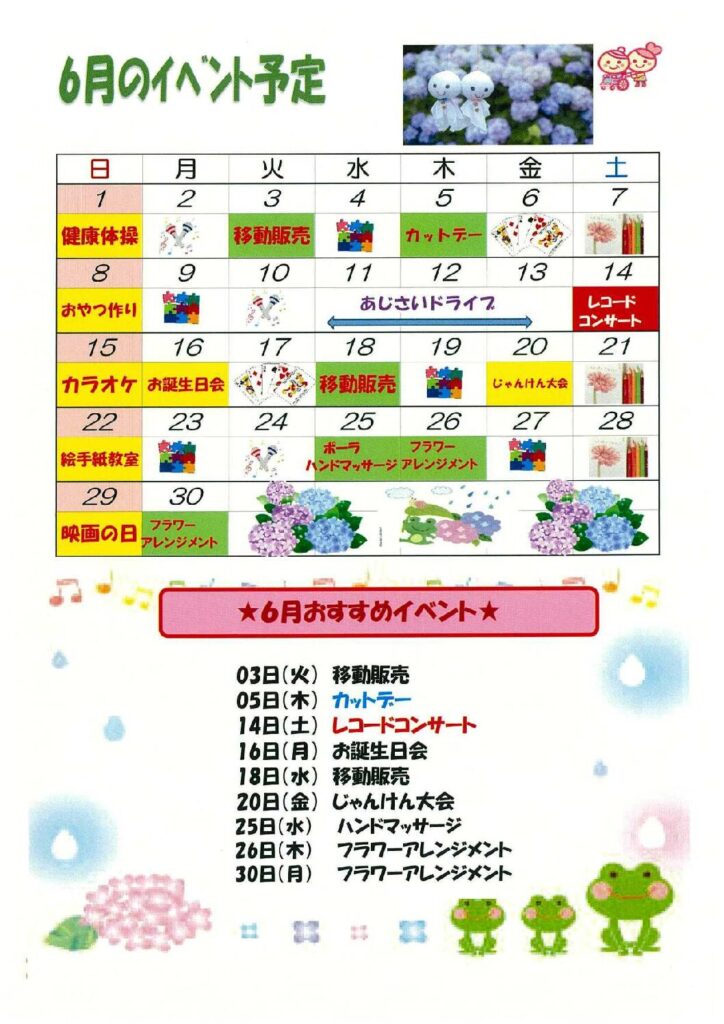 6月のイベント予定

| 日 | 月 | 火 | 水 | 木 | 金 | 土 |
|---|---|---|---|---|---|---|
| 1 | 2 | 3 | 4 | 5 | 6 | 7 |
| 健康体操 | | 移動販売 | | カットデー | | |
| 8 | 9 | 10 | 11 | 12 | 13 | 14 |
| おやつ作り | | | あじさいドライブ | | | レコードコンサート |
| 15 | 16 | 17 | 18 | 19 | 20 | 21 |
| カラオケ | お誕生日会 | | 移動販売 | | じゃんけん大会 | |
| 22 | 23 | 24 | 25 | 26 | 27 | 28 |
| 絵手紙教室 | | | ポーラ ハンドマッサージ | フラワーアレンジメント | | |
| 29 | 30 | | | | | |
| 映画の日 | フラワーアレンジメント | | | | | |

★6月おすすめイベント★

03日(火) 移動販売
05日(木) カットデー
14日(土) レコードコンサート
16日(月) お誕生日会
18日(水) 移動販売
20日(金) じゃんけん大会
25日(水) ハンドマッサージ
26日(木) フラワーアレンジメント
30日(月) フラワーアレンジメント